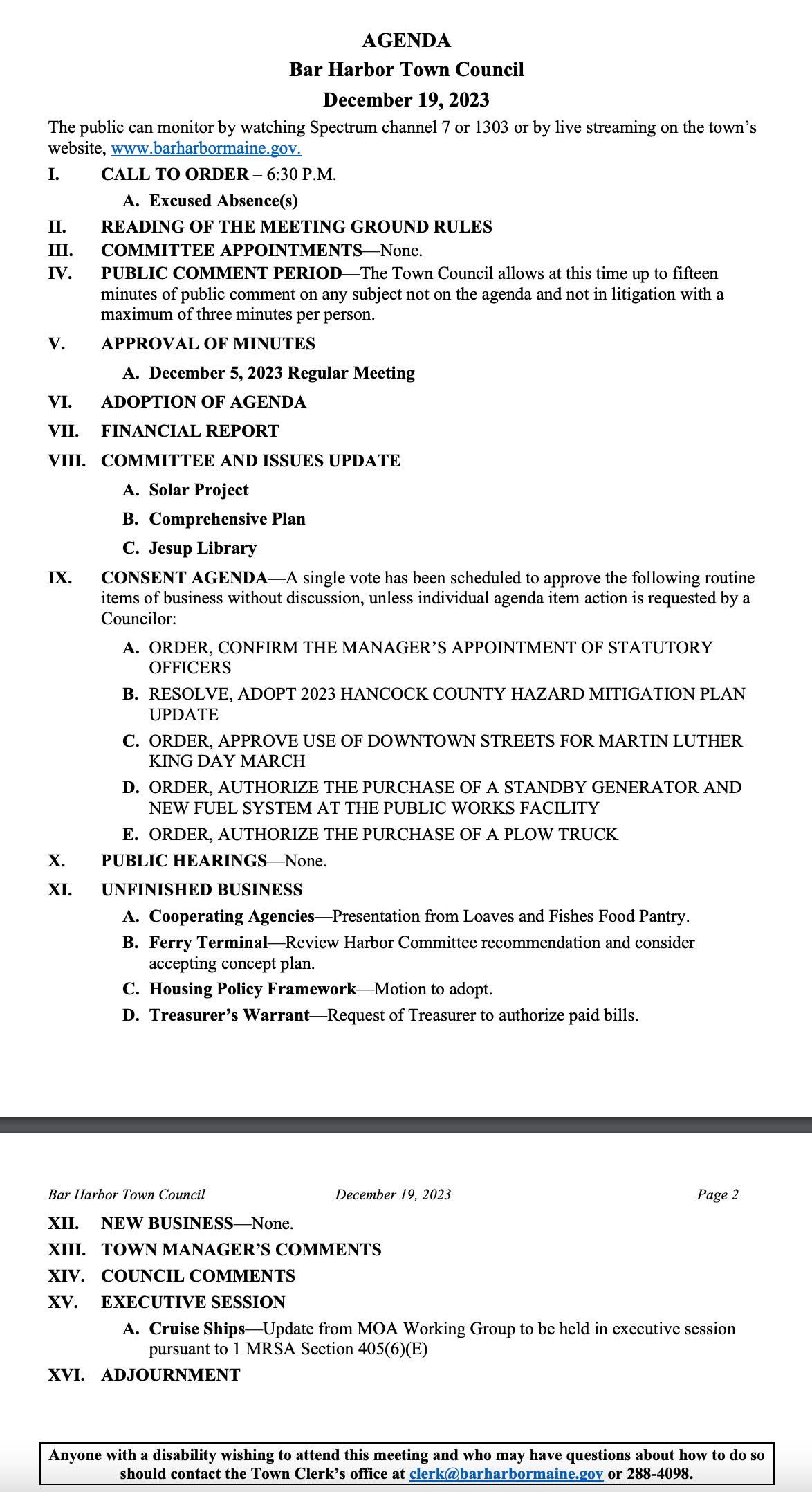 AGENDA
Bar Harbor Town Council
December 19, 2023

The public can monitor by watching Spectrum channel 7 or 1303 or by live streaming on the town's website, www.barharbormaine.gov.

I. CALL TO ORDER – 6:30 P.M.
A. Excused Absence(s)
II. READING OF THE MEETING GROUND RULES
III. COMMITTEE APPOINTMENTS—None.
IV. PUBLIC COMMENT PERIOD—The Town Council allows at this time up to fifteen minutes of public comment on any subject not on the agenda and not in litigation with a maximum of three minutes per person.
V. APPROVAL OF MINUTES
A. December 5, 2023 Regular Meeting
VI. ADOPTION OF AGENDA
VII. FINANCIAL REPORT
VIII. COMMITTEE AND ISSUES UPDATE
A. Solar Project
B. Comprehensive Plan
C. Jesup Library
IX. CONSENT AGENDA—A single vote has been scheduled to approve the following routine items of business without discussion, unless individual agenda item action is requested by a Councilor:
A. ORDER, CONFIRM THE MANAGER'S APPOINTMENT OF STATUTORY OFFICERS
B. RESOLVE, ADOPT 2023 HANCOCK COUNTY HAZARD MITIGATION PLAN UPDATE
C. ORDER, APPROVE USE OF DOWNTOWN STREETS FOR MARTIN LUTHER KING DAY MARCH
D. ORDER, AUTHORIZE THE PURCHASE OF A STANDBY GENERATOR AND NEW FUEL SYSTEM AT THE PUBLIC WORKS FACILITY
E. ORDER, AUTHORIZE THE PURCHASE OF A PLOW TRUCK
X. PUBLIC HEARINGS—None.
XI. UNFINISHED BUSINESS
A. Cooperating Agencies—Presentation from Loaves and Fishes Food Pantry.
B. Ferry Terminal—Review Harbor Committee recommendation and consider accepting concept plan.
C. Housing Policy Framework—Motion to adopt.
D. Treasurer's Warrant—Request of Treasurer to authorize paid bills.

Bar Harbor Town Council December 19, 2023 Page 2

XII. NEW BUSINESS—None.
XIII. TOWN MANAGER'S COMMENTS
XIV. COUNCIL COMMENTS
XV. EXECUTIVE SESSION
A. Cruise Ships—Update from MOA Working Group to be held in executive session pursuant to 1 MRSA Section 405(6)(E)
XVI. ADJOURNMENT

Anyone with a disability wishing to attend this meeting and who may have questions about how to do so should contact the Town Clerk's office at clerk@barharbormaine.gov or 288-4098.